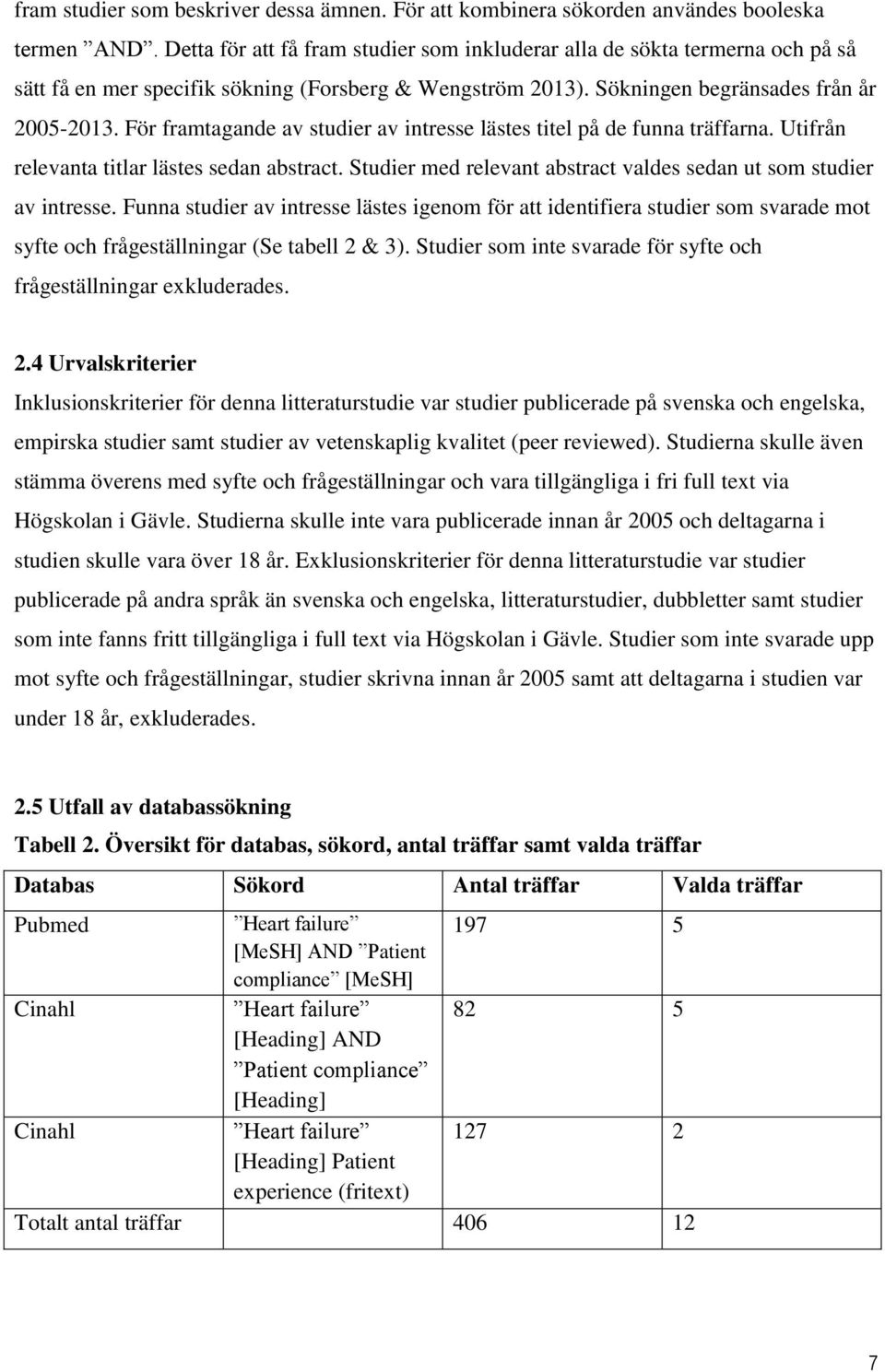 fram studier som beskriver dessa ämnen. För att kombinera sökorden användes booleska termen ”AND”. Detta för att få fram studier som inkluderar alla de sökta termerna och på så sätt få en mer specifik sökning (Forsberg & Wengström 2013). Sökningen begränsades från år 2005-2013. För framtagande av studier av intresse lästes titel på de funna träffarna. Utifrån relevanta titlar lästes sedan abstract. Studier med relevant abstract valdes sedan ut som studier av intresse. Funna studier av intresse lästes igenom för att identifiera studier som svarade mot syfte och frågeställningar (Se tabell 2 & 3). Studier som inte svarade för syfte och frågeställningar exkluderades.

2.4 Urvalskriterier
Inklusionskriterier för denna litteraturstudie var studier publicerade på svenska och engelska, empirska studier samt studier av vetenskaplig kvalitet (peer reviewed). Studierna skulle även stämma överens med syfte och frågeställningar och vara tillgängliga i fri full text via Högskolan i Gävle. Studierna skulle inte vara publicerade innan år 2005 och deltagarna i studien skulle vara över 18 år. Exklusionskriterier för denna litteraturstudie var studier publicerade på andra språk än svenska och engelska, litteraturstudier, dubbletter samt studier som inte fanns fritt tillgängliga i full text via Högskolan i Gävle. Studier som inte svarade upp mot syfte och frågeställningar, studier skrivna innan år 2005 samt att deltagarna i studien var under 18 år, exkluderades.

2.5 Utfall av databassökning
Tabell 2. Översikt för databas, sökord, antal träffar samt valda träffar

| Databas | Sökord | Antal träffar | Valda träffar |
|---|---|---|---|
| Pubmed | ”Heart failure” [MeSH] AND ”Patient compliance” [MeSH] | 197 | 5 |
| Cinahl | ”Heart failure” [Heading] AND ”Patient compliance” [Heading] | 82 | 5 |
| Cinahl | ”Heart failure” [Heading] Patient experience (fritext) | 127 | 2 |
| Totalt antal träffar | | 406 | 12 |

7